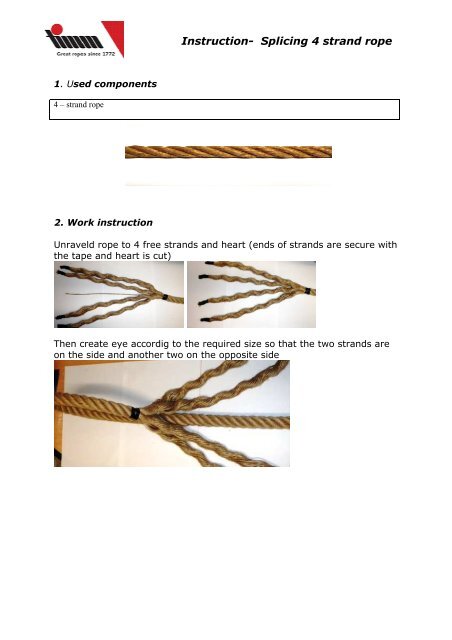 Great ropes since 1772

Instruction- Splicing 4 strand rope

1. Used components

4 – strand rope

2. Work instruction

Unraveld rope to 4 free strands and heart (ends of strands are secure with the tape and heart is cut)

Then create eye accordig to the required size so that the two strands are on the side and another two on the opposite side